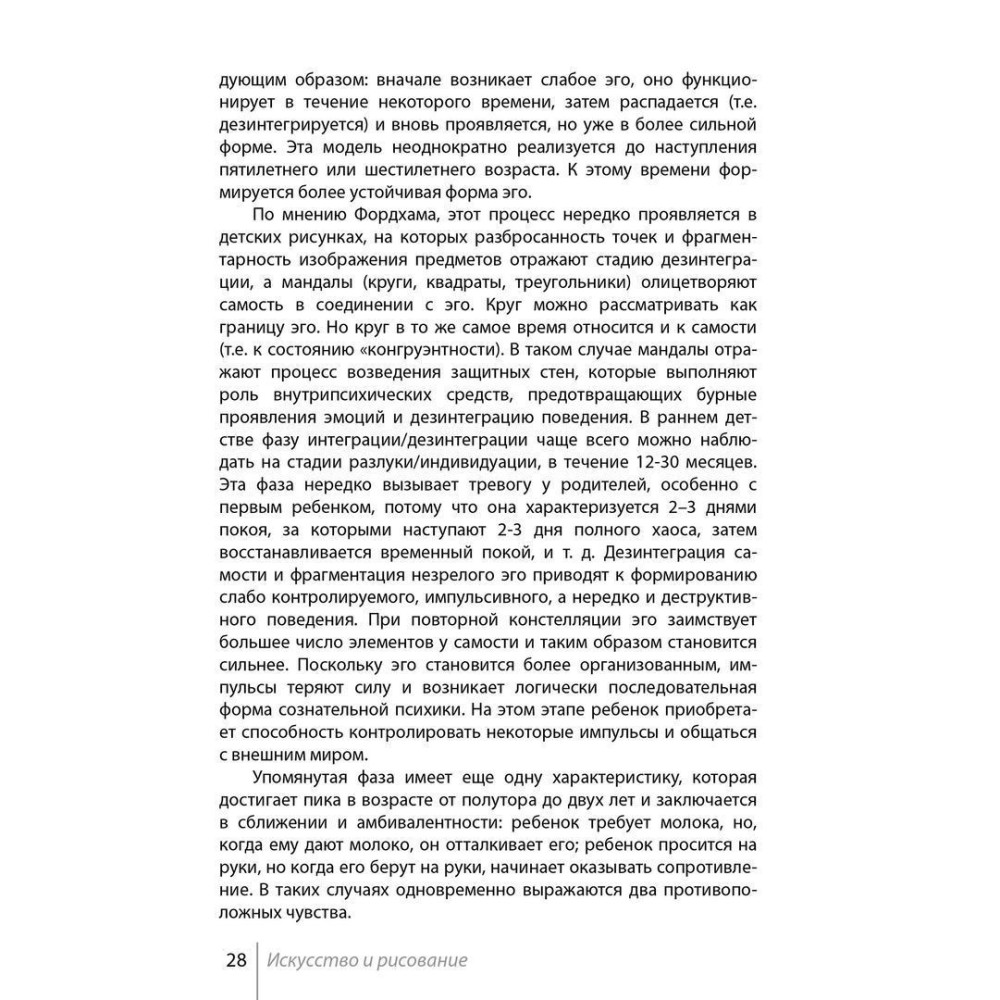 дующим образом: вначале возникает слабое эго, оно функционирует в течение некоторого времени, затем распадается (т.е. дезинтегрируется) и вновь проявляется, но уже в более сильной форме. Эта модель неоднократно реализуется до наступления пятилетнего или шестилетнего возраста. К этому времени формируется более устойчивая форма эго.

По мнению Фордхама, этот процесс нередко проявляется в детских рисунках, на которых разбросанность точек и фрагментарность изображения предметов отражают стадию дезинтеграции, а мандалы (круги, квадраты, треугольники) олицетворяют самость в соединении с эго. Круг можно рассматривать как границу эго. Но круг в то же самое время относится и к самости (т.е. к состоянию «конгруэнтности). В таком случае мандалы отражают процесс возведения защитных стен, которые выполняют роль внутрипсихических средств, предотвращающих бурные проявления эмоций и дезинтеграцию поведения. В раннем детстве фазу интеграции/дезинтеграции чаще всего можно наблюдать на стадии разлуки/индивидуации, в течение 12-30 месяцев. Эта фаза нередко вызывает тревогу у родителей, особенно с первым ребенком, потому что она характеризуется 2–3 днями покоя, за которыми наступают 2-3 дня полного хаоса, затем восстанавливается временный покой, и т. д. Дезинтеграция самости и фрагментация незрелого эго приводят к формированию слабо контролируемого, импульсивного, а нередко и деструктивного поведения. При повторной констелляции эго заимствует большее число элементов у самости и таким образом становится сильнее. Поскольку эго становится более организованным, импульсы теряют силу и возникает логически последовательная форма сознательной психики. На этом этапе ребенок приобретает способность контролировать некоторые импульсы и общаться с внешним миром.

Упомянутая фаза имеет еще одну характеристику, которая достигает пика в возрасте от полутора до двух лет и заключается в сближении и амбивалентности: ребенок требует молока, но, когда ему дают молоко, он отталкивает его; ребенок просится на руки, но когда его берут на руки, начинает оказывать сопротивление. В таких случаях одновременно выражаются два противоположных чувства.

28 Искусство и рисование